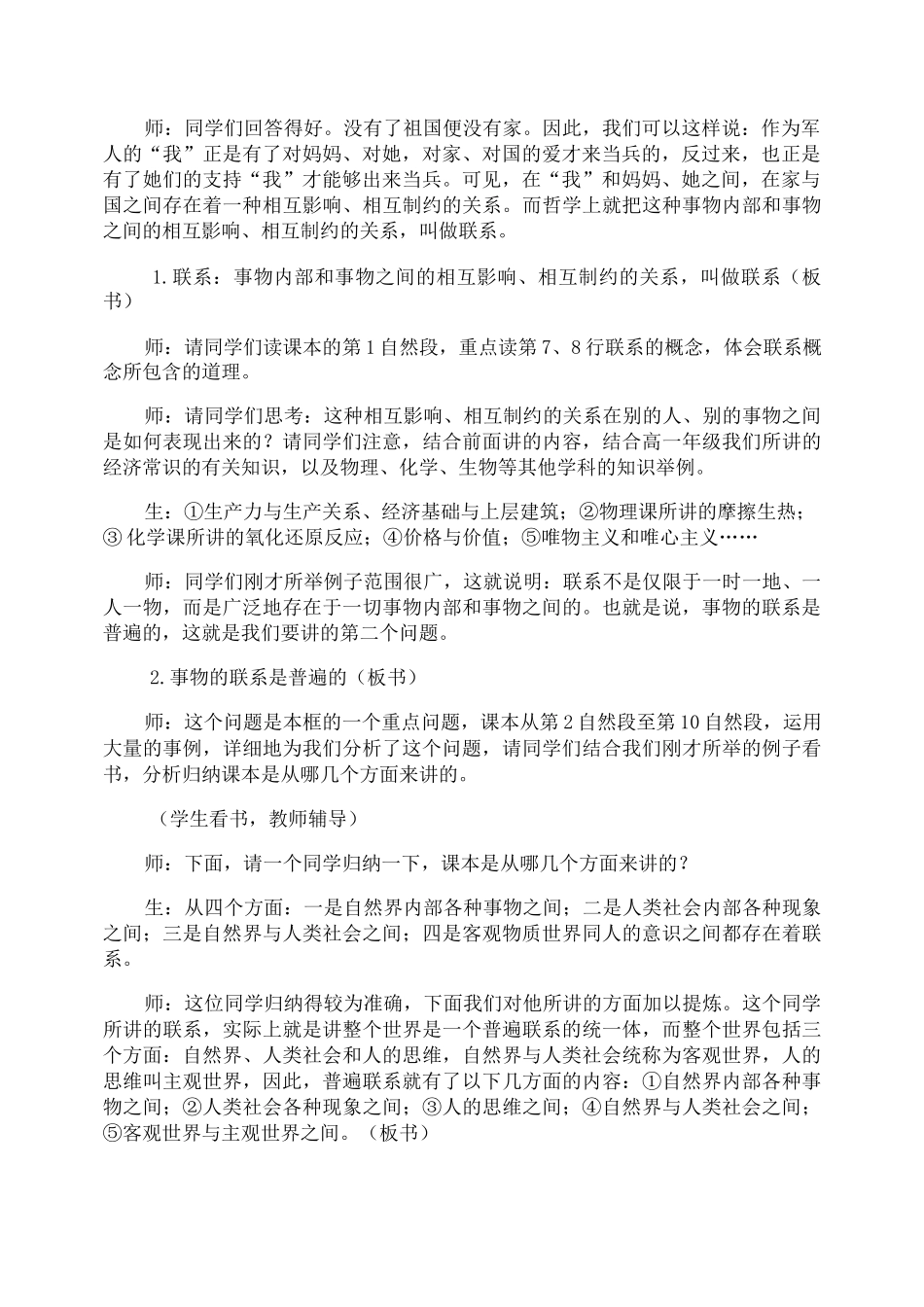 师：同学们回答得好。没有了祖国便没有家。因此，我们可以这样说：作为军人的“我”正是有了对妈妈、对她，对家、对国的爱才来当兵的，反过来，也正是有了她们的支持“我”才能够出来当兵。可见，在“我”和妈妈、她之间，在家与国之间存在着一种相互影响、相互制约的关系。而哲学上就把这种事物内部和事物之间的相互影响、相互制约的关系，叫做联系。

1.联系：事物内部和事物之间的相互影响、相互制约的关系，叫做联系（板书）

师：请同学们读课本的第1自然段，重点读第7、8行联系的概念，体会联系概念所包含的道理。

师：请同学们思考：这种相互影响、相互制约的关系在别的人、别的事物之间是如何表现出来的？请同学们注意，结合前面讲的内容，结合高一年级我们所讲的经济常识的有关知识，以及物理、化学、生物等其他学科的知识举例。

生：①生产力与生产关系、经济基础与上层建筑；②物理课所讲的摩擦生热；③化学课所讲的氧化还原反应；④价格与价值；⑤唯物主义和唯心主义……

师：同学们刚才所举例子范围很广，这就说明：联系不是仅限于一时一地、一人一物，而是广泛地存在于一切事物内部和事物之间的。也就是说，事物的联系是普遍的，这就是我们要讲的第二个问题。

2.事物的联系是普遍的（板书）

师：这个问题是本框的一个重点问题，课本从第2自然段至第10自然段，运用大量的事例，详细地为我们分析了这个问题，请同学们结合我们刚才所举的例子看书，分析归纳课本是从哪几个方面来讲的。

（学生看书，教师辅导）

师：下面，请一个同学归纳一下，课本是从哪几个方面来讲的？

生：从四个方面：一是自然界内部各种事物之间；二是人类社会内部各种现象之间；三是自然界与人类社会之间；四是客观物质世界同人的意识之间都存在着联系。

师：这位同学归纳得较为准确，下面我们对他所讲的方面加以提炼。这个同学所讲的联系，实际上就是讲整个世界是一个普遍联系的统一体，而整个世界包括三个方面：自然界、人类社会和人的思维，自然界与人类社会统称为客观世界，人的思维叫主观世界，因此，普遍联系就有了以下几方面的内容：①自然界内部各种事物之间；②人类社会各种现象之间；③人的思维之间；④自然界与人类社会之间；⑤客观世界与主观世界之间。（板书）